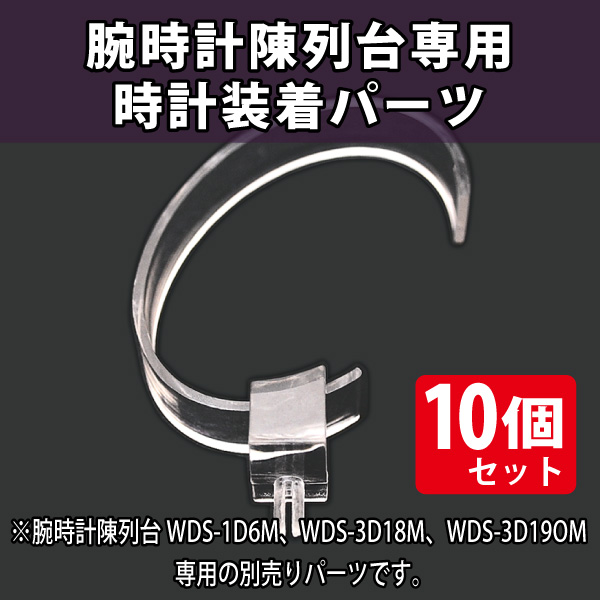 腕時計陳列台専用
時計装着パーツ

10個
セット

※腕時計陳列台 WDS-1D6M、WDS-3D18M、WDS-3D19OM
専用の別売りパーツです。